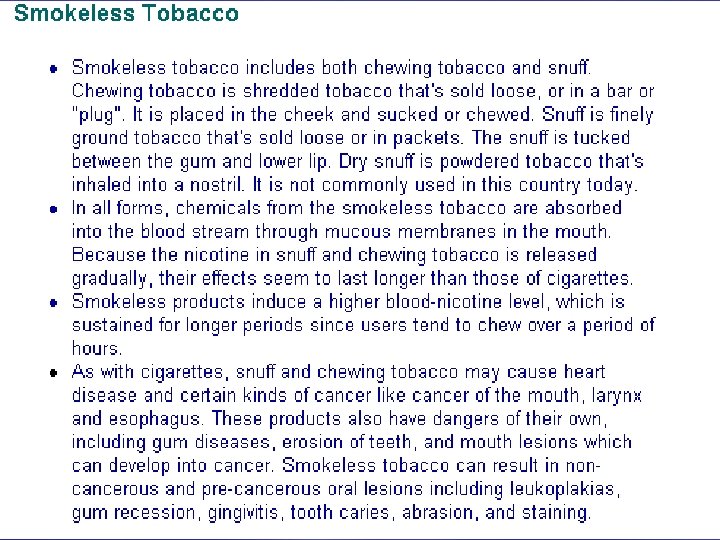 Smokeless Tobacco

• Smokeless tobacco includes both chewing tobacco and snuff. Chewing tobacco is shredded tobacco that's sold loose, or in a bar or "plug". It is placed in the cheek and sucked or chewed. Snuff is finely ground tobacco that's sold loose or in packets. The snuff is tucked between the gum and lower lip. Dry snuff is powdered tobacco that's inhaled into a nostril. It is not commonly used in this country today.
• In all forms, chemicals from the smokeless tobacco are absorbed into the blood stream through mucous membranes in the mouth. Because the nicotine in snuff and chewing tobacco is released gradually, their effects seem to last longer than those of cigarettes.
• Smokeless products induce a higher blood-nicotine level, which is sustained for longer periods since users tend to chew over a period of hours.
• As with cigarettes, snuff and chewing tobacco may cause heart disease and certain kinds of cancer like cancer of the mouth, larynx and esophagus. These products also have dangers of their own, including gum diseases, erosion of teeth, and mouth lesions which can develop into cancer. Smokeless tobacco can result in non-cancerous and pre-cancerous oral lesions including leukoplakias, gum recession, gingivitis, tooth caries, abrasion, and staining.